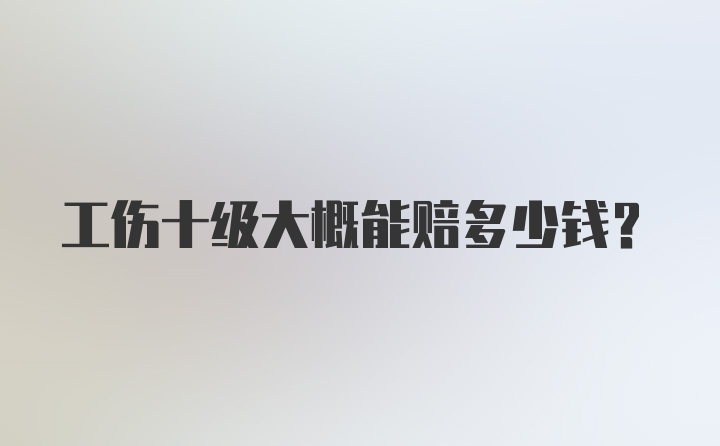 工伤十级大概能赔多少钱?